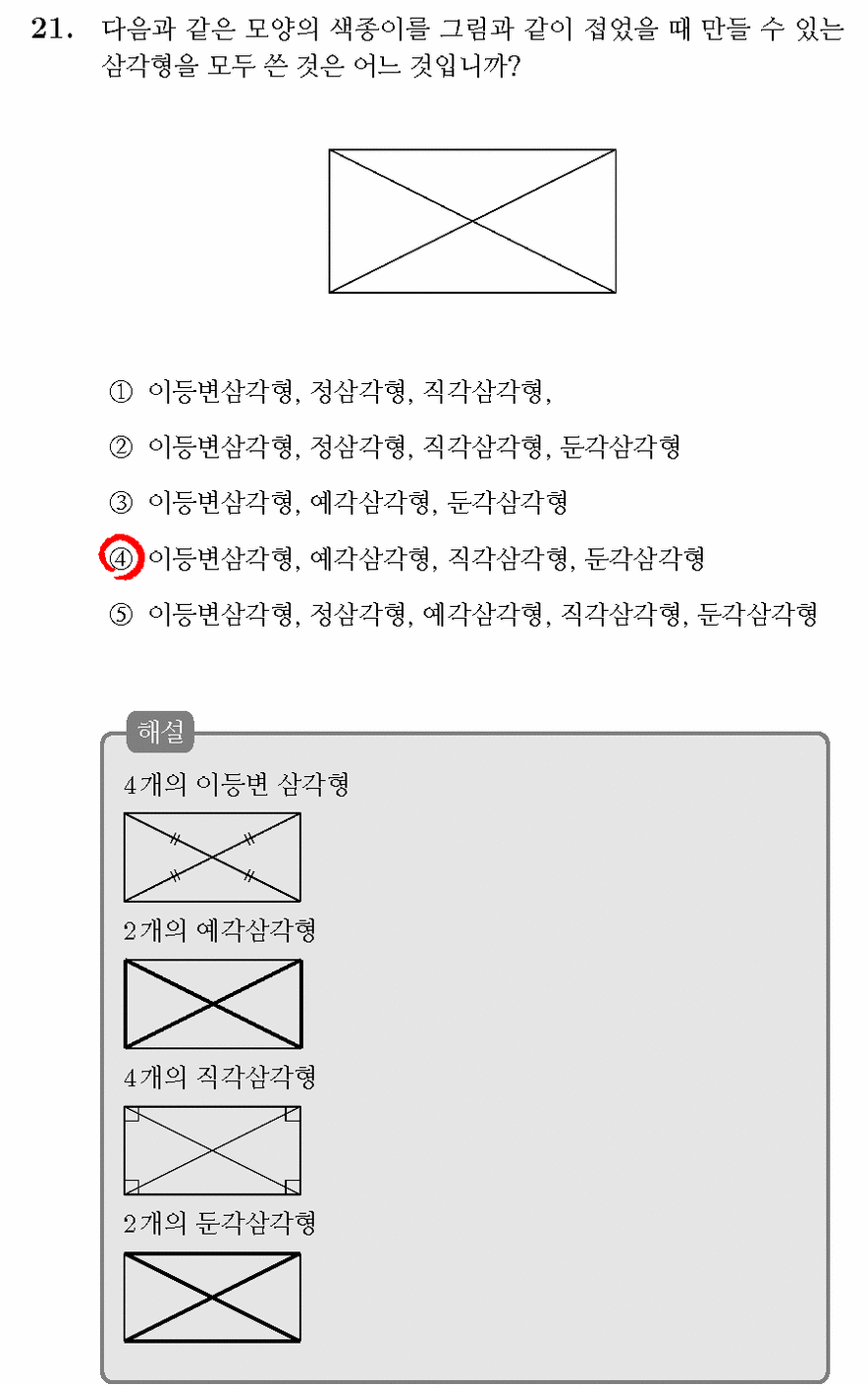 21. 다음과 같은 모양의 색종이를 그림과 같이 접었을 때 만들 수 있는 삼각형을 모두 쓴 것은 어느 것입니까?

① 이등변삼각형, 정삼각형, 직각삼각형,

② 이등변삼각형, 정삼각형, 직각삼각형, 둔각삼각형

③ 이등변삼각형, 예각삼각형, 둔각삼각형

④ 이등변삼각형, 예각삼각형, 직각삼각형, 둔각삼각형

⑤ 이등변삼각형, 정삼각형, 예각삼각형, 직각삼각형, 둔각삼각형

해설

4개의 이등변 삼각형

2개의 예각삼각형

4개의 직각삼각형

2개의 둔각삼각형